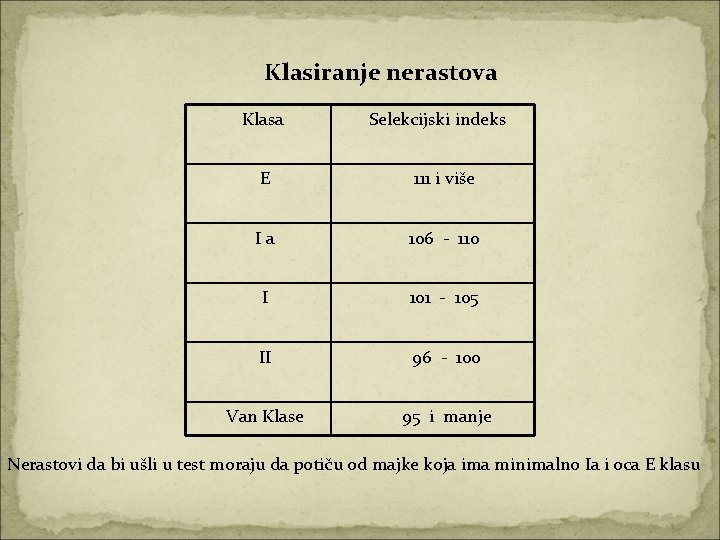 Klasiranje nerastova

| Klasa | Selekcijski indeks |
|---|---|
| E | 111 i više |
| I a | 106 - 110 |
| I | 101 - 105 |
| II | 96 - 100 |
| Van Klase | 95 i manje |

Nerastovi da bi ušli u test moraju da potiču od majke koja ima minimalno Ia i oca E klasu